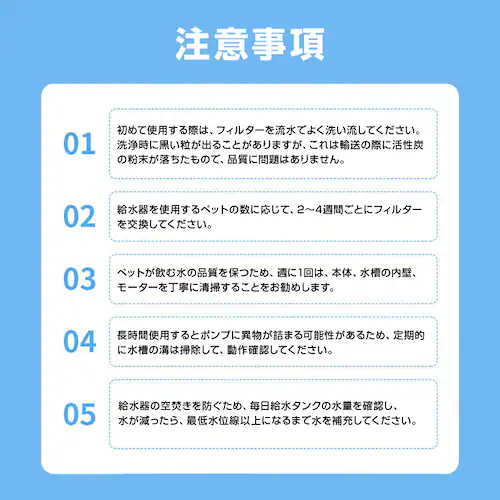 注意事項

01

初めて使用する際は、フィルターを流水でよく洗い流してください。洗浄時に黒い粒が出ることがありますが、これは輸送の際に活性炭の粉末が落ちたもので、品質に問題はありません。

02

給水器を使用するペットの数に応じて、2～4週間ごとにフィルターを交換してください。

03

ペットが飲む水の品質を保つため、週に1回は、本体、水槽の内壁、モーターを丁寧に清掃することをお勧めします。

04

長時間使用するとポンプに異物が詰まる可能性があるため、定期的に水槽の溝は掃除して、動作確認してください。

05

給水器の空焚きを防ぐため、毎日給水タンクの水量を確認し、水が減ったら、最低水位線以上になるまで水を補充してください。